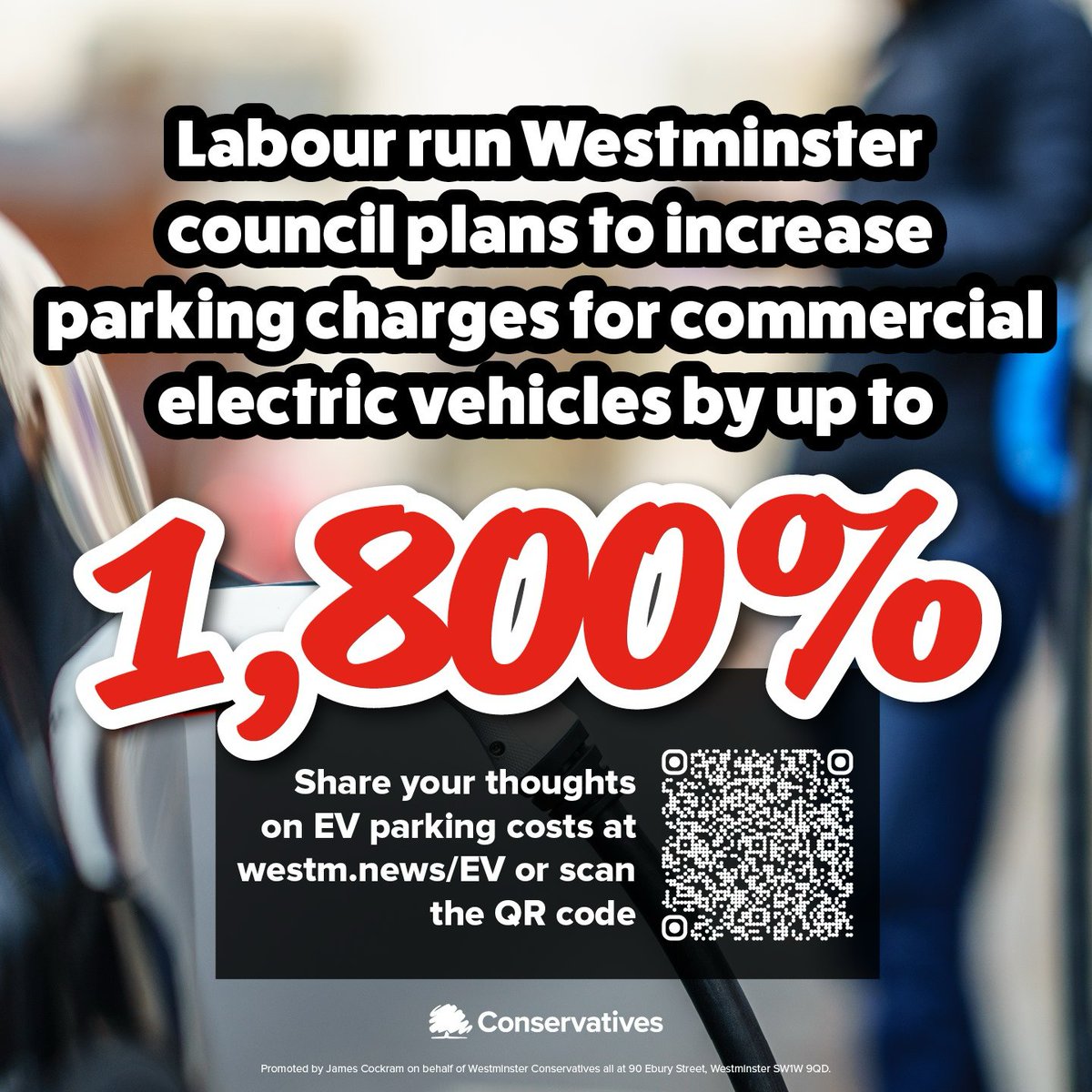 Labour run Westminster council plans to increase parking charges for commercial electric vehicles by up to

1,800%

Share your thoughts on EV parking costs at westm.news/EV or scan the QR code

Conservatives

Promoted by James Cockram on behalf of Westminster Conservatives all at 90 Ebury Street, Westminster SW1W 9QD.